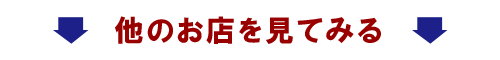 他のお店を見てみる